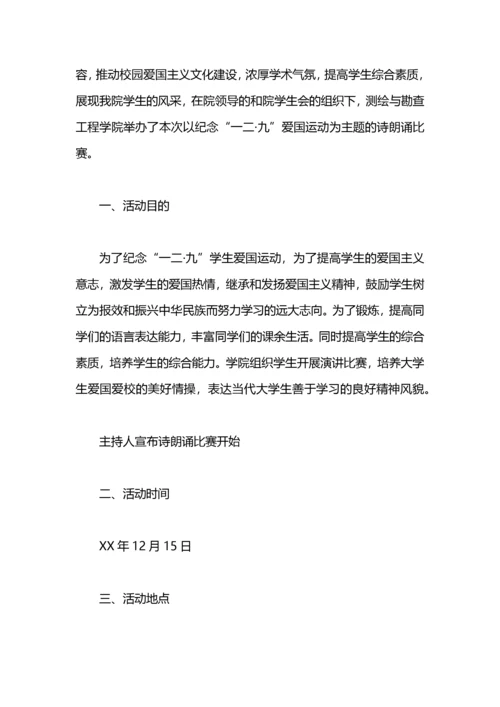 容，推动校园爱国主义文化建设，浓厚学术气氛，提高学生综合素质，展现我院学生的风采，在院领导的和院学生会的组织下，测绘与勘查工程学院举办了本次以纪念“一二·九”爱国运动为主题的诗朗诵比赛。

一、活动目的

为了纪念“一二·九”学生爱国运动，为了提高学生的爱国主义意志，激发学生的爱国热情，继承和发扬爱国主义精神，鼓励学生树立为报效和振兴中华民族而努力学习的远大志向。为了锻炼，提高同学们的语言表达能力，丰富同学们的课余生活。同时提高学生的综合素质，培养学生的综合能力。学院组织学生开展演讲比赛，培养大学生爱国爱校的美好情操，表达当代大学生善于学习的良好精神风貌。

主持人宣布诗朗诵比赛开始

二、活动时间

XX 年 12 月 15 日

三、活动地点